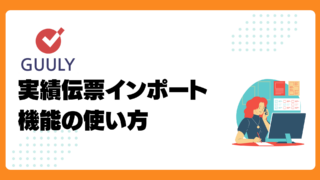 GUULY

実績伝票インポート機能の使い方